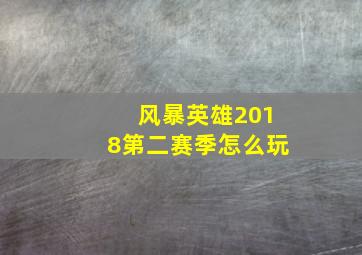 风暴英雄2018第二赛季怎么玩